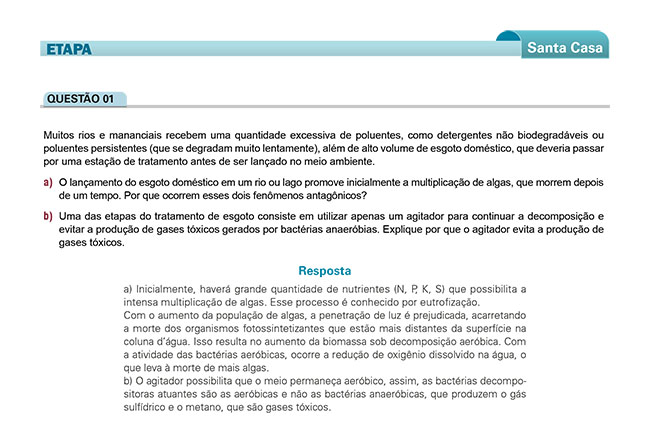 ETAPA

Santa Casa

QUESTÃO 01

Muitos rios e mananciais recebem uma quantidade excessiva de poluentes, como detergentes não biodegradáveis ou poluentes persistentes (que se degradam muito lentamente), além de alto volume de esgoto doméstico, que deveria passar por uma estação de tratamento antes de ser lançado no meio ambiente.

a) O lançamento do esgoto doméstico em um rio ou lago promove inicialmente a multiplicação de algas, que morrem depois de um tempo. Por que ocorrem esses dois fenômenos antagônicos?

b) Uma das etapas do tratamento de esgoto consiste em utilizar apenas um agitador para continuar a decomposição e evitar a produção de gases tóxicos gerados por bactérias anaeróbias. Explique por que o agitador evita a produção de gases tóxicos.

Resposta

a) Inicialmente, haverá grande quantidade de nutrientes (N, P, K, S) que possibilita a intensa multiplicação de algas. Esse processo é conhecido por eutrofização.
Com o aumento da população de algas, a penetração de luz é prejudicada, acarretando a morte dos organismos fotossintetizantes que estão mais distantes da superfície na coluna d'água. Isso resulta no aumento da biomassa sob decomposição aeróbica. Com a atividade das bactérias aeróbicas, ocorre a redução de oxigênio dissolvido na água, o que leva à morte de mais algas.
b) O agitador possibilita que o meio permaneça aeróbico, assim, as bactérias decompositoras atuantes são as aeróbicas e não as bactérias anaeróbicas, que produzem o gás sulfídrico e o metano, que são gases tóxicos.